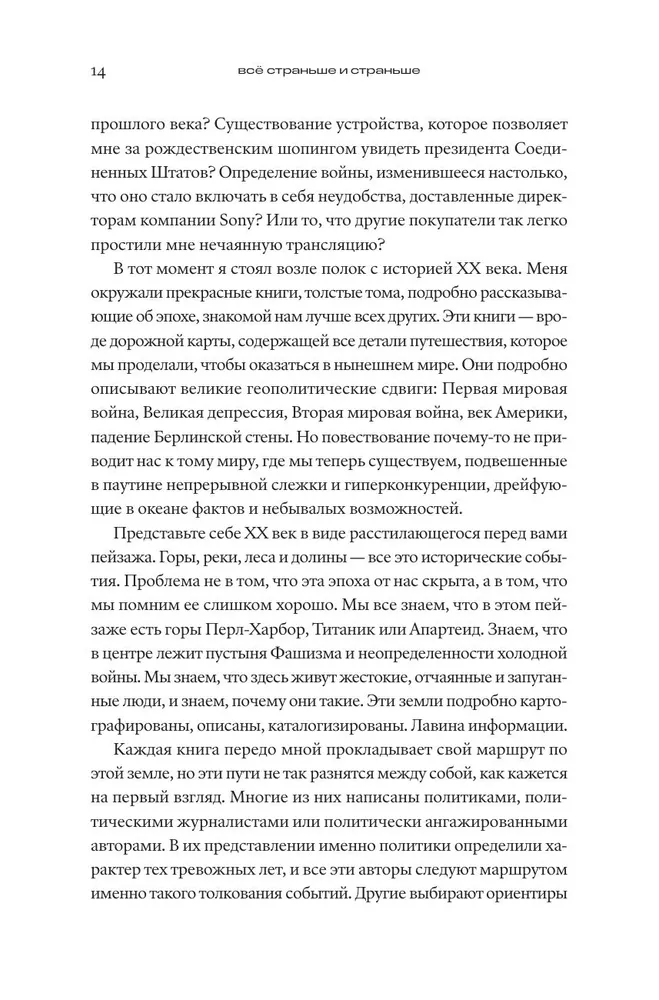 14 всё страньше и страньше

прошлого века? Существование устройства, которое позволяет мне за рождественским шопингом увидеть президента Соединенных Штатов? Определение войны, изменившееся настолько, что оно стало включать в себя неудобства, доставленные директорам компании Sony? Или то, что другие покупатели так легко простили мне нечаянную трансляцию?

В тот момент я стоял возле полок с историей XX века. Меня окружали прекрасные книги, толстые тома, подробно рассказывающие об эпохе, знакомой нам лучше всех других. Эти книги — вроде дорожной карты, содержащей все детали путешествия, которое мы проделали, чтобы оказаться в нынешнем мире. Они подробно описывают великие геополитические сдвиги: Первая мировая война, Великая депрессия, Вторая мировая война, век Америки, падение Берлинской стены. Но повествование почему-то не приводит нас к тому миру, где мы теперь существуем, подвешенные в паутине непрерывной слежки и гиперконкуренции, дрейфующие в океане фактов и небывалых возможностей.

Представьте себе XX век в виде расстилающегося перед вами пейзажа. Горы, реки, леса и долины — все это исторические события. Проблема не в том, что эта эпоха от нас скрыта, а в том, что мы помним ее слишком хорошо. Мы все знаем, что в этом пейзаже есть горы Перл-Харбор, Титаник или Апартеид. Знаем, что в центре лежит пустыня Фашизма и неопределенности холодной войны. Мы знаем, что здесь живут жестокие, отчаянные и запуганные люди, и знаем, почему они такие. Эти земли подробно картографированы, описаны, каталогизированы. Лавина информации.

Каждая книга передо мной прокладывает свой маршрут по этой земле, но эти пути не так разнятся между собой, как кажется на первый взгляд. Многие из них написаны политиками, политическими журналистами или политически ангажированными авторами. В их представлении именно политики определили характер тех тревожных лет, и все эти авторы следуют маршрутом именно такого толкования событий. Другие выбирают ориентиры